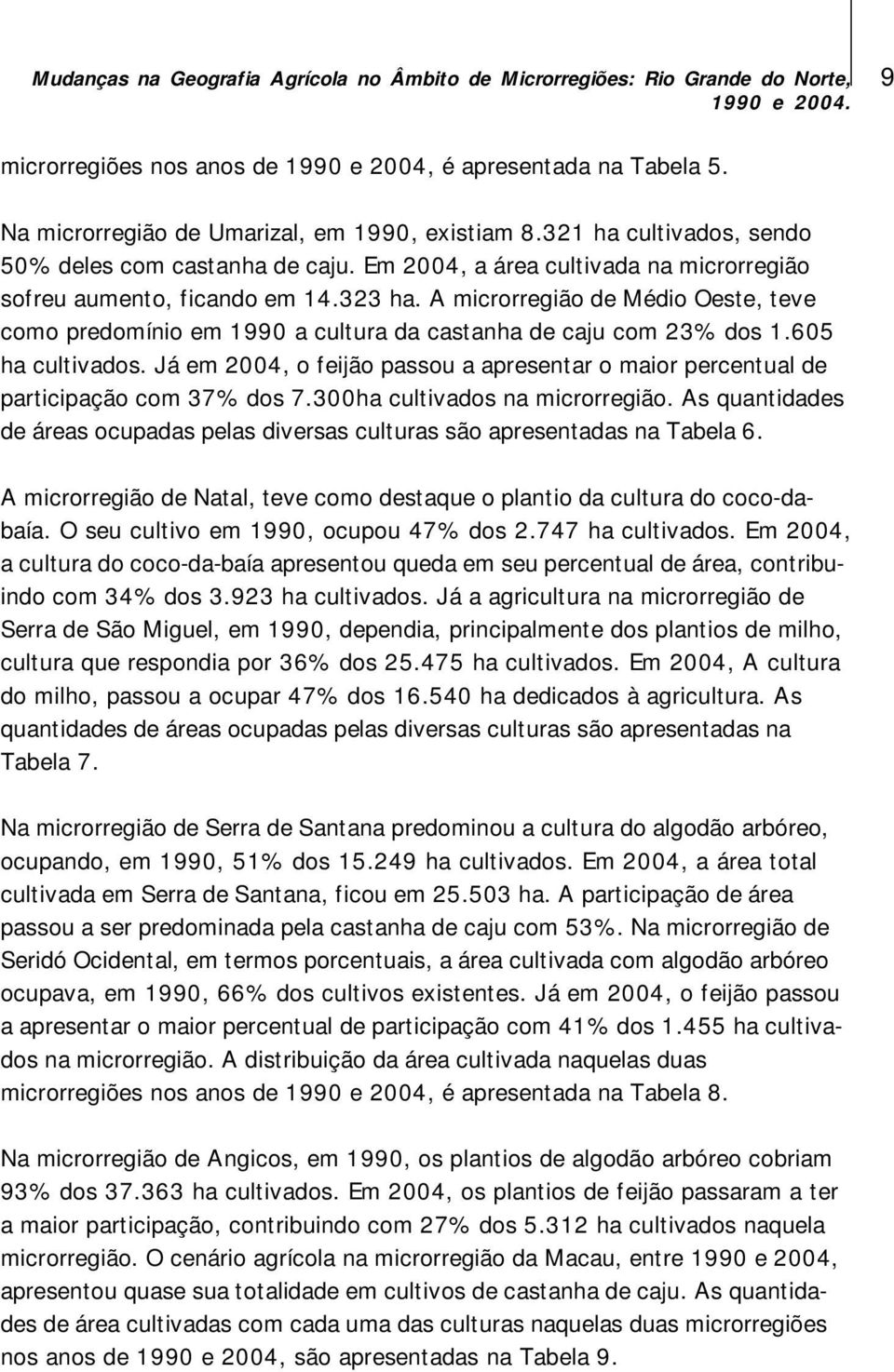 Mudanças na Geografia Agrícola no Âmbito de Microrregiões: Rio Grande do Norte, 1990 e 2004.

9

microrregiões nos anos de 1990 e 2004, é apresentada na Tabela 5.

Na microrregião de Umarizal, em 1990, existiam 8.321 ha cultivados, sendo 50% deles com castanha de caju. Em 2004, a área cultivada na microrregião sofreu aumento, ficando em 14.323 ha. A microrregião de Médio Oeste, teve como predomínio em 1990 a cultura da castanha de caju com 23% dos 1.605 ha cultivados. Já em 2004, o feijão passou a apresentar o maior percentual de participação com 37% dos 7.300ha cultivados na microrregião. As quantidades de áreas ocupadas pelas diversas culturas são apresentadas na Tabela 6.

A microrregião de Natal, teve como destaque o plantio da cultura do coco-da-baía. O seu cultivo em 1990, ocupou 47% dos 2.747 ha cultivados. Em 2004, a cultura do coco-da-baía apresentou queda em seu percentual de área, contribuindo com 34% dos 3.923 ha cultivados. Já a agricultura na microrregião de Serra de São Miguel, em 1990, dependia, principalmente dos plantios de milho, cultura que respondia por 36% dos 25.475 ha cultivados. Em 2004, A cultura do milho, passou a ocupar 47% dos 16.540 ha dedicados à agricultura. As quantidades de áreas ocupadas pelas diversas culturas são apresentadas na Tabela 7.

Na microrregião de Serra de Santana predominou a cultura do algodão arbóreo, ocupando, em 1990, 51% dos 15.249 ha cultivados. Em 2004, a área total cultivada em Serra de Santana, ficou em 25.503 ha. A participação de área passou a ser predominada pela castanha de caju com 53%. Na microrregião de Seridó Ocidental, em termos porcentuais, a área cultivada com algodão arbóreo ocupava, em 1990, 66% dos cultivos existentes. Já em 2004, o feijão passou a apresentar o maior percentual de participação com 41% dos 1.455 ha cultivados na microrregião. A distribuição da área cultivada naquelas duas microrregiões nos anos de 1990 e 2004, é apresentada na Tabela 8.

Na microrregião de Angicos, em 1990, os plantios de algodão arbóreo cobriam 93% dos 37.363 ha cultivados. Em 2004, os plantios de feijão passaram a ter a maior participação, contribuindo com 27% dos 5.312 ha cultivados naquela microrregião. O cenário agrícola na microrregião da Macau, entre 1990 e 2004, apresentou quase sua totalidade em cultivos de castanha de caju. As quantidades de área cultivadas com cada uma das culturas naquelas duas microrregiões nos anos de 1990 e 2004, são apresentadas na Tabela 9.